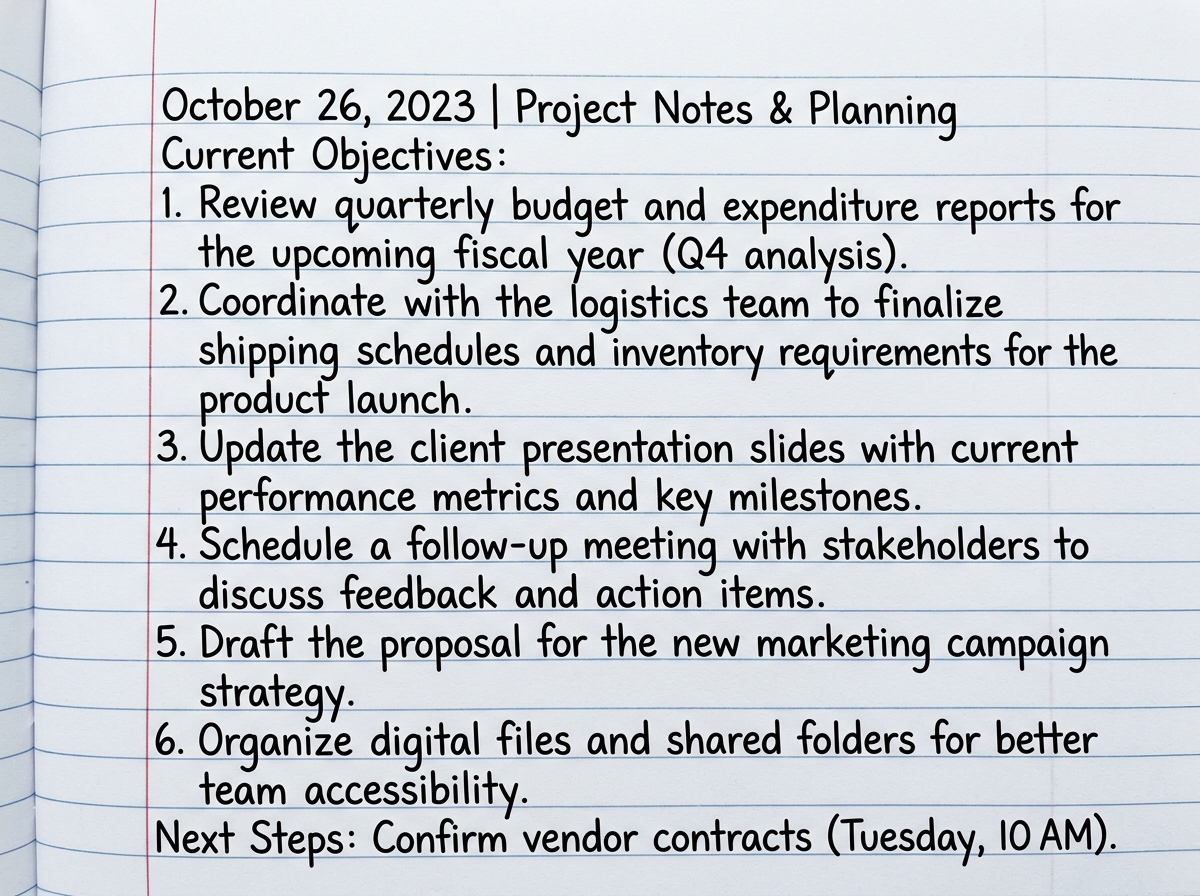 October 26, 2023 | Project Notes & Planning
Current Objectives:
1. Review quarterly budget and expenditure reports for the upcoming fiscal year (Q4 analysis).
2. Coordinate with the logistics team to finalize shipping schedules and inventory requirements for the product launch.
3. Update the client presentation slides with current performance metrics and key milestones.
4. Schedule a follow-up meeting with stakeholders to discuss feedback and action items.
5. Draft the proposal for the new marketing campaign strategy.
6. Organize digital files and shared folders for better team accessibility.
Next Steps: Confirm vendor contracts (Tuesday, 10 AM).